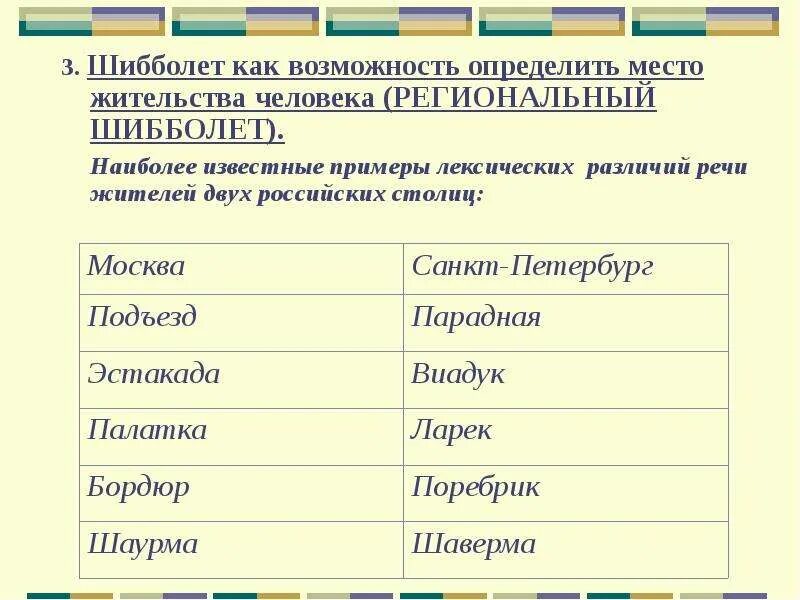 3. Шибболет как возможность определить место жительства человека (РЕГИОНАЛЬНЫЙ ШИББОЛЕТ).

Наиболее известные примеры лексических различий речи жителей двух российских столиц:

| Москва | Санкт-Петербург |
|---|---|
| Подъезд | Парадная |
| Эстакада | Виадук |
| Палатка | Ларек |
| Бордюр | Поребрик |
| Шаурма | Шаверма |